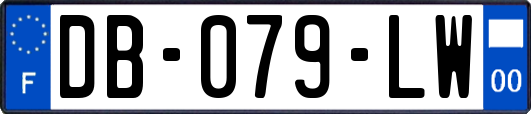 F
DB-079-LW
00